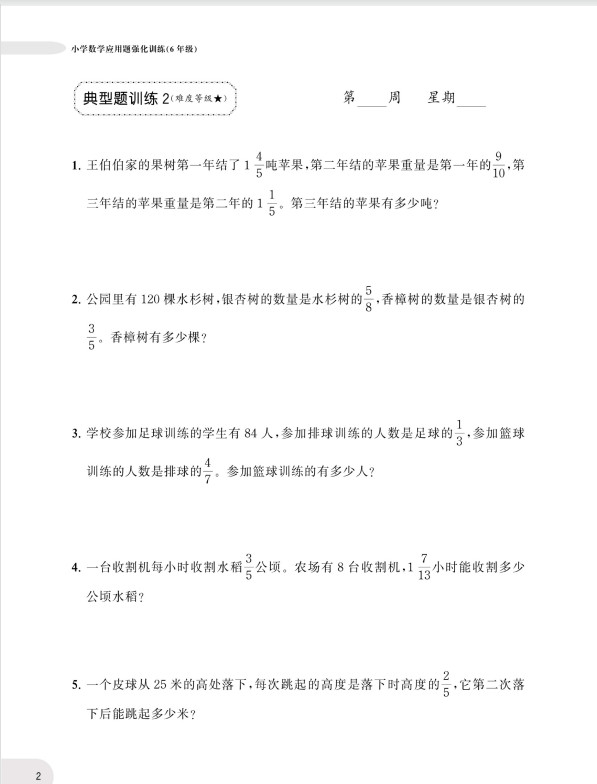 小学数学应用题强化训练(6年级)

典型题训练 2(难度等级★)

第____周　星期____

1. 王伯伯家的果树第一年结了 $1\frac{4}{5}$ 吨苹果，第二年结的苹果重量是第一年的 $\frac{9}{10}$，第三年结的苹果重量是第二年的 $1\frac{1}{5}$。第三年结的苹果有多少吨？

2. 公园里有 120 棵水杉树，银杏树的数量是水杉树的 $\frac{5}{8}$，香樟树的数量是银杏树的 $\frac{3}{5}$。香樟树有多少棵？

3. 学校参加足球训练的学生有 84 人，参加排球训练的人数是足球的 $\frac{1}{3}$，参加篮球训练的人数是排球的 $\frac{4}{7}$。参加篮球训练的有多少人？

4. 一台收割机每小时收割水稻 $\frac{3}{5}$ 公顷。农场有 8 台收割机，$1\frac{7}{13}$ 小时能收割多少公顷水稻？

5. 一个皮球从 25 米的高处落下，每次跳起的高度是落下时高度的 $\frac{2}{5}$，它第二次落下后能跳起多少米？

2